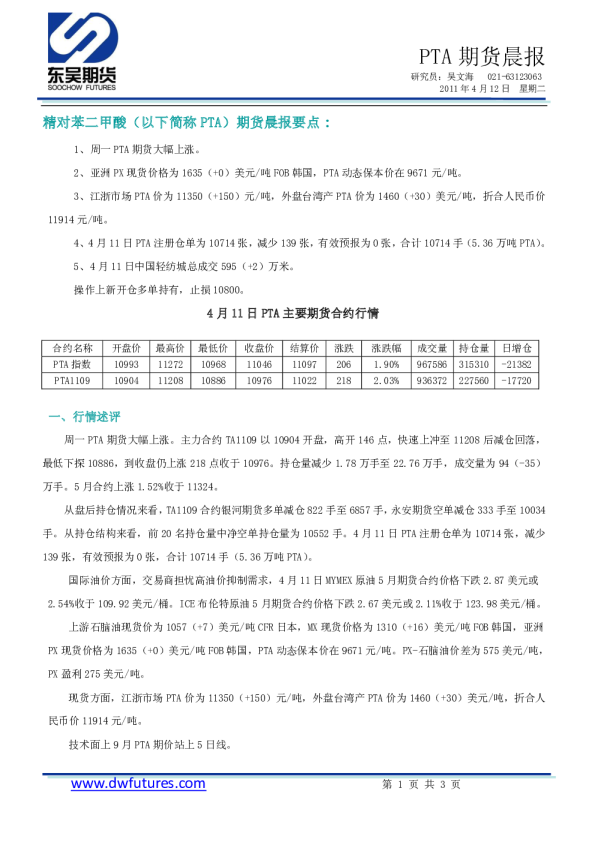 东吴期货
SOOCHOW FUTURES

PTA 期货晨报
研究员：吴文海　021-63123063
2011 年 4 月 12 日　星期二

精对苯二甲酸（以下简称 PTA）期货晨报要点：

1、周一 PTA 期货大幅上涨。

2、亚洲 PX 现货价格为 1635（+0）美元/吨 FOB 韩国，PTA 动态保本价在 9671 元/吨。

3、江浙市场 PTA 价为 11350（+150）元/吨，外盘台湾产 PTA 价为 1460（+30）美元/吨，折合人民币价 11914 元/吨。

4、4 月 11 日 PTA 注册仓单为 10714 张，减少 139 张，有效预报为 0 张，合计 10714 手（5.36 万吨 PTA）。

5、4 月 11 日中国轻纺城总成交 595（+2）万米。

操作上新开仓多单持有，止损 10800。

4 月 11 日 PTA 主要期货合约行情

| 合约名称 | 开盘价 | 最高价 | 最低价 | 收盘价 | 结算价 | 涨跌 | 涨跌幅 | 成交量 | 持仓量 | 日增仓 |
|---|---|---|---|---|---|---|---|---|---|---|
| PTA 指数 | 10993 | 11272 | 10968 | 11046 | 11097 | 206 | 1.90% | 967586 | 315310 | -21382 |
| PTA1109 | 10904 | 11208 | 10886 | 10976 | 11022 | 218 | 2.03% | 936372 | 227560 | -17720 |

一、行情述评

周一 PTA 期货大幅上涨。主力合约 TA1109 以 10904 开盘，高开 146 点，快速上冲至 11208 后减仓回落，最低下探 10886，到收盘仍上涨 218 点收于 10976。持仓量减少 1.78 万手至 22.76 万手，成交量为 94（-35）万手。5 月合约上涨 1.52%收于 11324。

从盘后持仓情况来看，TA1109 合约银河期货多单减仓 822 手至 6857 手，永安期货空单减仓 333 手至 10034 手。从持仓结构来看，前 20 名持仓量中净空单持仓量为 10552 手。4 月 11 日 PTA 注册仓单为 10714 张，减少 139 张，有效预报为 0 张，合计 10714 手（5.36 万吨 PTA）。

国际油价方面，交易商担忧高油价抑制需求，4 月 11 日 MYMEX 原油 5 月期货合约价格下跌 2.87 美元或 2.54%收于 109.92 美元/桶。ICE 布伦特原油 5 月期货合约价格下跌 2.67 美元或 2.11%收于 123.98 美元/桶。

上游石脑油现货价为 1057（+7）美元/吨 CFR 日本，MX 现货价格为 1310（+16）美元/吨 FOB 韩国，亚洲 PX 现货价格为 1635（+0）美元/吨 FOB 韩国，PTA 动态保本价在 9671 元/吨。PX-石脑油价差为 575 美元/吨，PX 盈利 275 美元/吨。

现货方面，江浙市场 PTA 价为 11350（+150）元/吨，外盘台湾产 PTA 价为 1460（+30）美元/吨，折合人民币价 11914 元/吨。

技术面上 9 月 PTA 期价站上 5 日线。

www.dwfutures.com
第 1 页 共 3 页